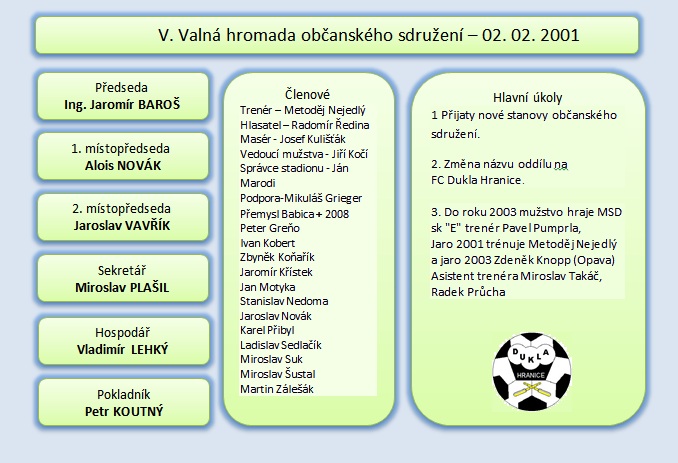 V. Valná hromada občanského sdružení – 02. 02. 2001

Předseda
Ing. Jaromír BAROŠ

1. místopředseda
Alois NOVÁK

2. místopředseda
Jaroslav VAVŘÍK

Sekretář
Miroslav PLAŠIL

Hospodář
Vladimír LEHKÝ

Pokladník
Petr KOUTNÝ

Členové
Trenér – Metoděj Nejedlý
Hlasatel – Radomír Ředina
Masér - Josef Kulišťák
Vedoucí mužstva - Jiří Kočí
Správce stadionu - Ján Marodi
Podpora-Mikuláš Grieger
Přemysl Babica + 2008
Peter Greňo
Ivan Kobert
Zbyněk Koňařík
Jaromír Křístek
Jan Motyka
Stanislav Nedoma
Jaroslav Novák
Karel Přibyl
Ladislav Sedlačík
Miroslav Suk
Miroslav Šustal
Martin Zálešák

Hlavní úkoly
1 Přijaty nové stanovy občanského sdružení.

2. Změna názvu oddílu na FC Dukla Hranice.

3. Do roku 2003 mužstvo hraje MSD sk "E" trenér Pavel Pumprla, Jaro 2001 trénuje Metoděj Nejedlý a jaro 2003 Zdeněk Knopp (Opava) Asistent trenéra Miroslav Takáč, Radek Průcha

DUKLA
HRANICE